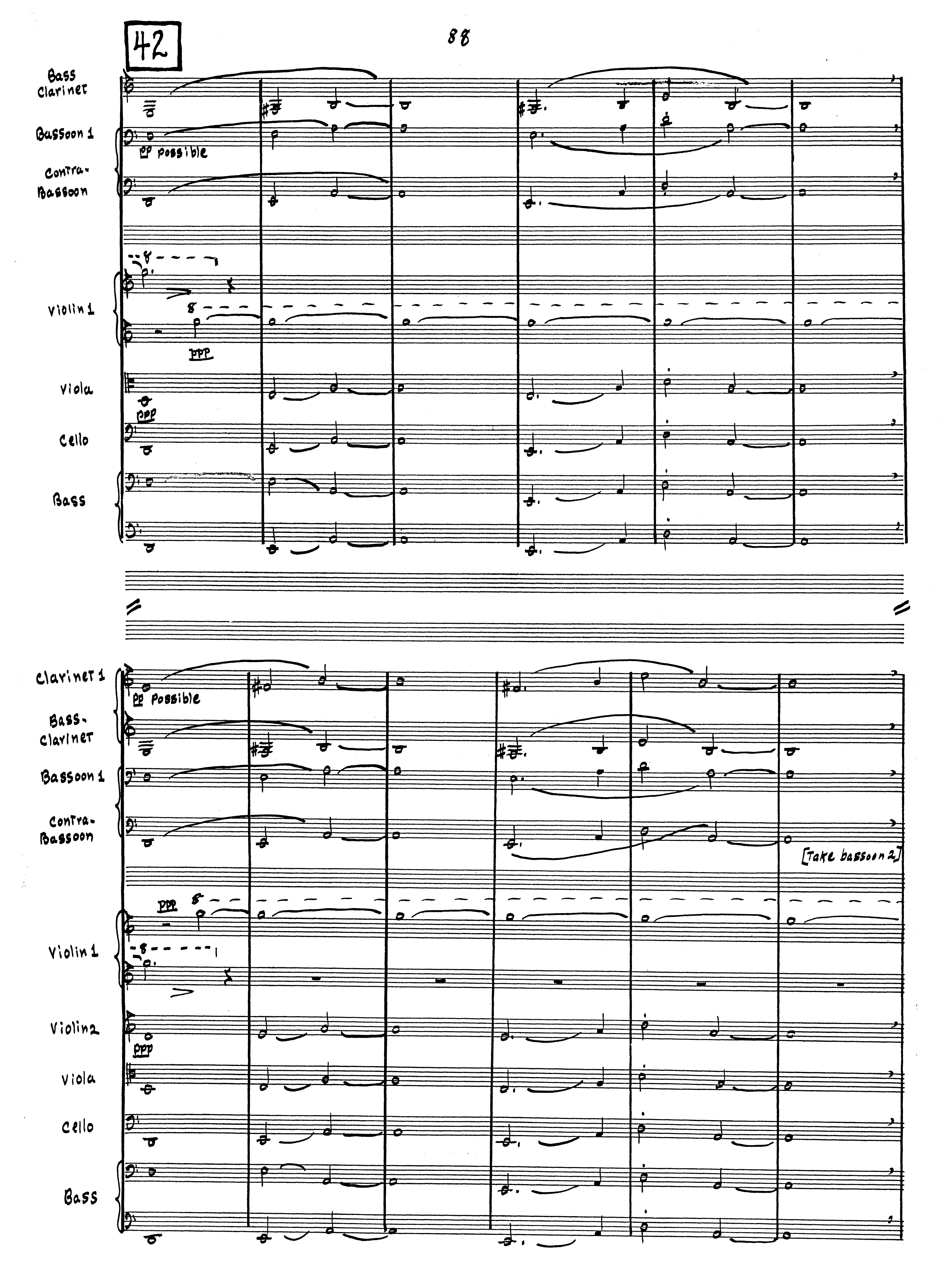 42

88

Bass Clarinet

Bassoon 1

pp possible

Contra-Bassoon

8

Violin 1

8

ppp

Viola

ppp

Cello

Bass

Clarinet 1

pp possible

Bass-Clarinet

Bassoon 1

Contra-Bassoon

[Take bassoon 2]

ppp

8

Violin 1

8

Violin 2

ppp

Viola

Cello

Bass